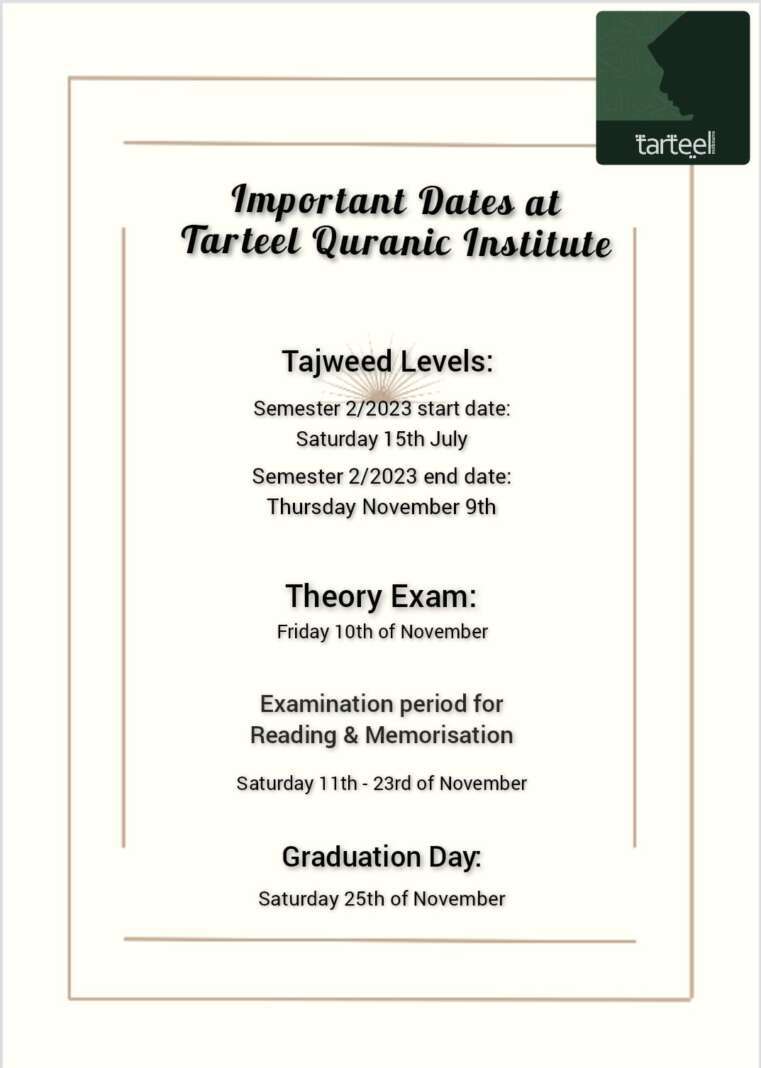 tarteel

Important Dates at Tarteel Quranic Institute

Tajweed Levels:

Semester 2/2023 start date: Saturday 15th July

Semester 2/2023 end date: Thursday November 9th

Theory Exam:

Friday 10th of November

Examination period for Reading & Memorisation

Saturday 11th - 23rd of November

Graduation Day:

Saturday 25th of November